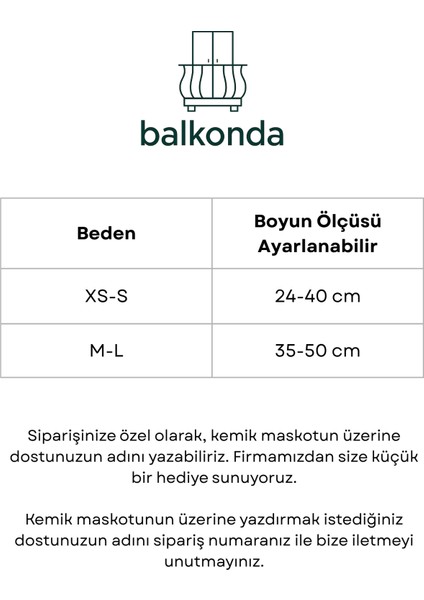 balkonda

| Beden | Boyun Ölçüsü Ayarlanabilir |
|---|---|
| XS-S | 24-40 cm |
| M-L | 35-50 cm |

Siparişinize özel olarak, kemik maskotun üzerine dostunuzun adını yazabiliriz. Firmamızdan size küçük bir hediye sunuyoruz.

Kemik maskotunun üzerine yazdırmak istediğiniz dostunuzun adını sipariş numaranız ile bize iletmeyi unutmayınız.